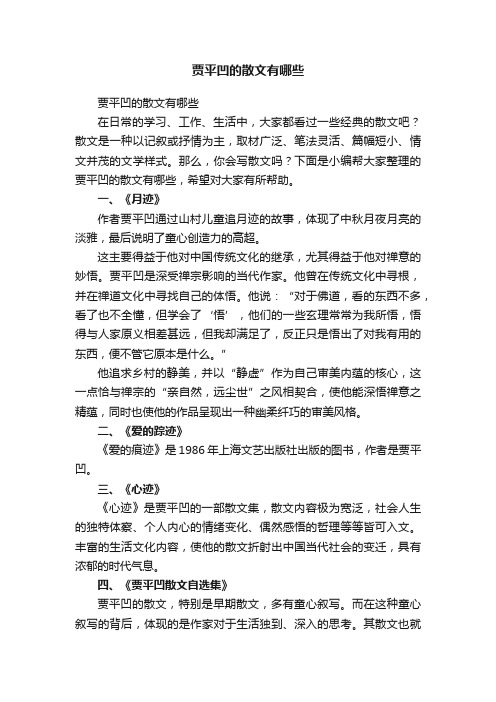 贾平凹的散文有哪些

贾平凹的散文有哪些

在日常的学习、工作、生活中，大家都看过一些经典的散文吧？散文是一种以记叙或抒情为主，取材广泛、笔法灵活、篇幅短小、情文并茂的文学样式。那么，你会写散文吗？下面是小编帮大家整理的贾平凹的散文有哪些，希望对大家有所帮助。

一、《月迹》

作者贾平凹通过山村儿童追月迹的故事，体现了中秋月夜月亮的淡雅，最后说明了童心创造力的高超。

这主要得益于他对中国传统文化的继承，尤其得益于他对禅意的妙悟。贾平凹是深受禅宗影响的当代作家。他曾在传统文化中寻根，并在禅道文化中寻找自己的体悟。他说：“对于佛道，看的东西不多，看了也不全懂，但学会了‘悟’，他们的一些玄理常常为我所悟，悟得与人家原义相差甚远，但我却满足了，反正只是悟出了对我有用的东西，便不管它原本是什么。”

他追求乡村的静美，并以“静虚”作为自己审美内蕴的核心，这一点恰与禅宗的“亲自然，远尘世”之风相契合，使他能深悟禅意之精蕴，同时也使他的作品呈现出一种幽柔纤巧的审美风格。

二、《爱的踪迹》

《爱的痕迹》是1986年上海文艺出版社出版的图书，作者是贾平凹。

三、《心迹》

《心迹》是贾平凹的一部散文集，散文内容极为宽泛，社会人生的独特体察、个人内心的情绪变化、偶然感悟的哲理等等皆可入文。丰富的生活文化内容，使他的散文折射出中国当代社会的变迁，具有浓郁的时代气息。

四、《贾平凹散文自选集》

贾平凹的散文，特别是早期散文，多有童心叙写。而在这种童心叙写的背后，体现的是作家对于生活独到、深入的思考。其散文也就